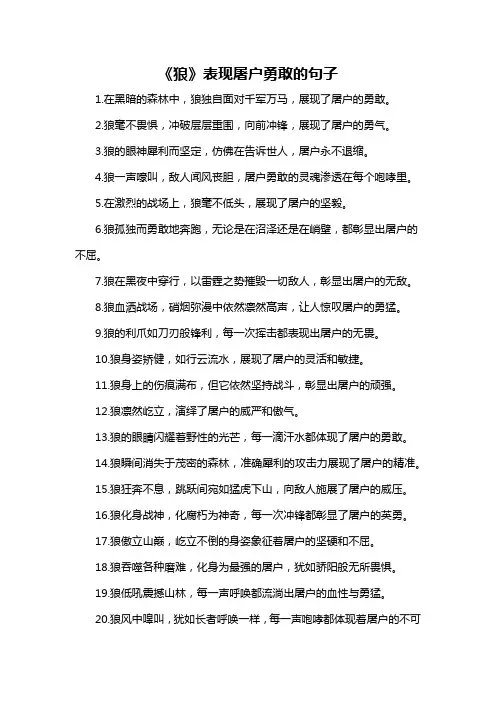 《狼》表现屠户勇敢的句子

1.在黑暗的森林中，狼独自面对千军万马，展现了屠户的勇敢。

2.狼毫不畏惧，冲破层层重围，向前冲锋，展现了屠户的勇气。

3.狼的眼神犀利而坚定，仿佛在告诉世人，屠户永不退缩。

4.狼一声嚎叫，敌人闻风丧胆，屠户勇敢的灵魂渗透在每个咆哮里。

5.在激烈的战场上，狼毫不低头，展现了屠户的坚毅。

6.狼孤独而勇敢地奔跑，无论是在沼泽还是在峭壁，都彰显出屠户的不屈。

7.狼在黑夜中穿行，以雷霆之势摧毁一切敌人，彰显出屠户的无敌。

8.狼血洒战场，硝烟弥漫中依然凛然高声，让人惊叹屠户的勇猛。

9.狼的利爪如刀刃般锋利，每一次挥击都表现出屠户的无畏。

10.狼身姿矫健，如行云流水，展现了屠户的灵活和敏捷。

11.狼身上的伤痕满布，但它依然坚持战斗，彰显出屠户的顽强。

12.狼凛然屹立，演绎了屠户的威严和傲气。

13.狼的眼睛闪耀着野性的光芒，每一滴汗水都体现了屠户的勇敢。

14.狼瞬间消失于茂密的森林，准确犀利的攻击力展现了屠户的精准。

15.狼狂奔不息，跳跃间宛如猛虎下山，向敌人施展了屠户的威压。

16.狼化身战神，化腐朽为神奇，每一次冲锋都彰显了屠户的英勇。

17.狼傲立山巅，屹立不倒的身姿象征着屠户的坚硬和不屈。

18.狼吞噬各种磨难，化身为最强的屠户，犹如骄阳般无所畏惧。

19.狼低吼震撼山林，每一声呼唤都流淌出屠户的血性与勇猛。

20.狼风中嗥叫，犹如长者呼唤一样，每一声咆哮都体现着屠户的不可